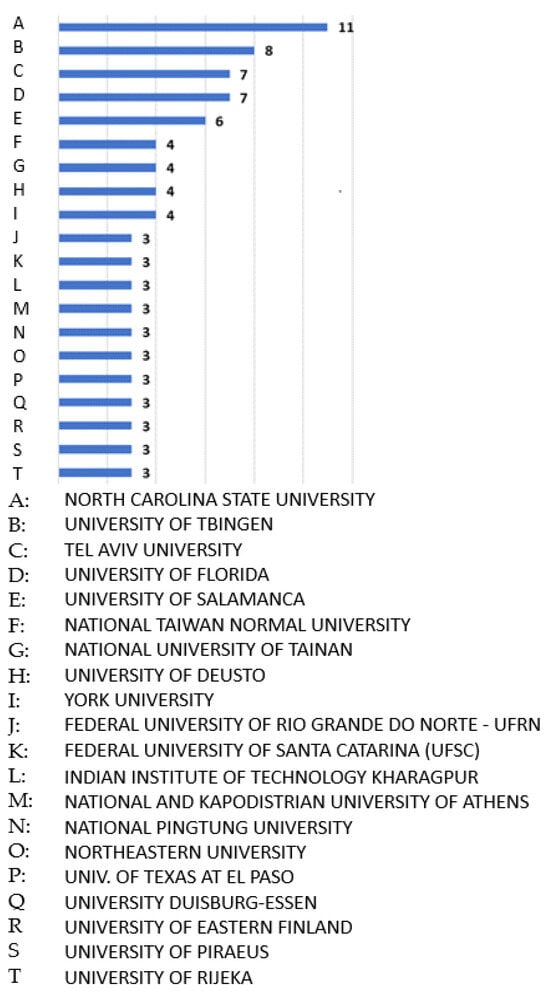 A 11
B 8
C 7
D 7
E 6
F 4
G 4
H 4
I 4
J 3
K 3
L 3
M 3
N 3
O 3
P 3
Q 3
R 3
S 3
T 3

A: NORTH CAROLINA STATE UNIVERSITY
B: UNIVERSITY OF TBINGEN
C: TEL AVIV UNIVERSITY
D: UNIVERSITY OF FLORIDA
E: UNIVERSITY OF SALAMANCA
F: NATIONAL TAIWAN NORMAL UNIVERSITY
G: NATIONAL UNIVERSITY OF TAINAN
H: UNIVERSITY OF DEUSTO
I: YORK UNIVERSITY
J: FEDERAL UNIVERSITY OF RIO GRANDE DO NORTE - UFRN
K: FEDERAL UNIVERSITY OF SANTA CATARINA (UFSC)
L: INDIAN INSTITUTE OF TECHNOLOGY KHARAGPUR
M: NATIONAL AND KAPODISTRIAN UNIVERSITY OF ATHENS
N: NATIONAL PINGTUNG UNIVERSITY
O: NORTHEASTERN UNIVERSITY
P: UNIV. OF TEXAS AT EL PASO
Q UNIVERSITY DUISBURG-ESSEN
R UNIVERSITY OF EASTERN FINLAND
S UNIVERSITY OF PIRAEUS
T UNIVERSITY OF RIJEKA